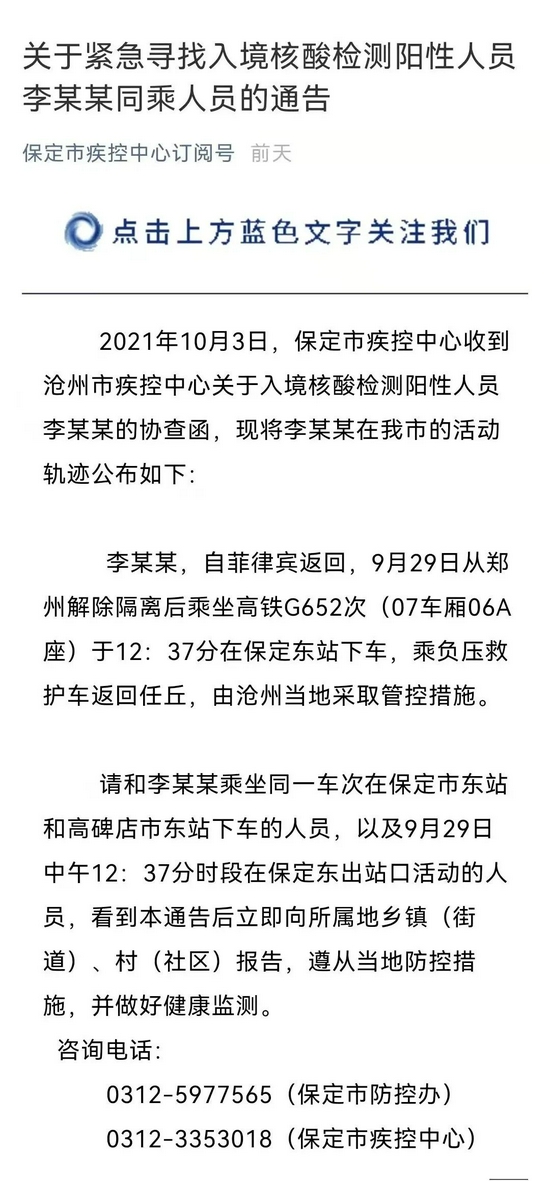 关于紧急寻找入境核酸检测阳性人员李某某同乘人员的通告

保定市疾控中心订阅号 前天

点击上方蓝色文字关注我们

2021年10月3日，保定市疾控中心收到沧州市疾控中心关于入境核酸检测阳性人员李某某的协查函，现将李某某在我市的活动轨迹公布如下：

李某某，自菲律宾返回，9月29日从郑州解除隔离后乘坐高铁G652次（07车厢06A座）于12：37分在保定东站下车，乘负压救护车返回任丘，由沧州当地采取管控措施。

请和李某某乘坐同一车次在保定市东站和高碑店市东站下车的人员，以及9月29日中午12：37分时段在保定东出站口活动的人员，看到本通告后立即向所属地乡镇（街道）、村（社区）报告，遵从当地防控措施，并做好健康监测。

咨询电话：

0312-5977565（保定市防控办）

0312-3353018（保定市疾控中心）